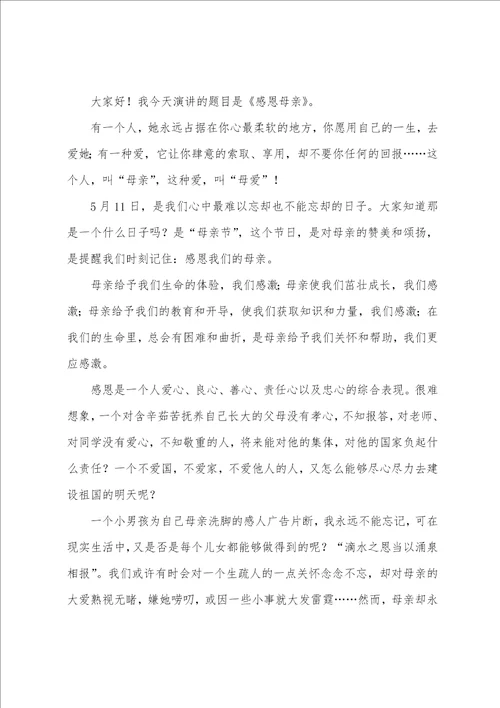 大家好！我今天演讲的题目是《感恩母亲》。

有一个人，她永远占据在你心最柔软的地方，你愿用自己的一生，去爱她；有一种爱，它让你肆意的索取、享用，却不要你任何的回报……这个人，叫“母亲”，这种爱，叫“母爱”！

5月11日，是我们心中最难以忘却也不能忘却的日子。大家知道那是一个什么日子吗？是“母亲节”，这个节日，是对母亲的赞美和颂扬，是提醒我们时刻记住：感恩我们的母亲。

母亲给予我们生命的体验，我们感激；母亲使我们茁壮成长，我们感激；母亲给予我们的教育和开导，使我们获取知识和力量，我们感激；在我们的生命里，总会有困难和曲折，是母亲给予我们关怀和帮助，我们更应感激。

感恩是一个人爱心、良心、善心、责任心以及忠心的综合表现。很难想象，一个对含辛茹苦抚养自己长大的父母没有孝心，不知报答，对老师、对同学没有爱心，不知敬重的人，将来能对他的集体，对他的国家负起什么责任？一个不爱国，不爱家，不爱他人的人，又怎么能够尽心尽力去建设祖国的明天呢？

一个小男孩为自己母亲洗脚的感人广告片断，我永远不能忘记，可在现实生活中，又是否是每个儿女都能够做得到的呢？“滴水之恩当以涌泉相报”。我们或许有时会对一个生疏人的一点关怀念念不忘，却对母亲的大爱熟视无睹，嫌她唠叨，或因一些小事就大发雷霆……然而，母亲却永